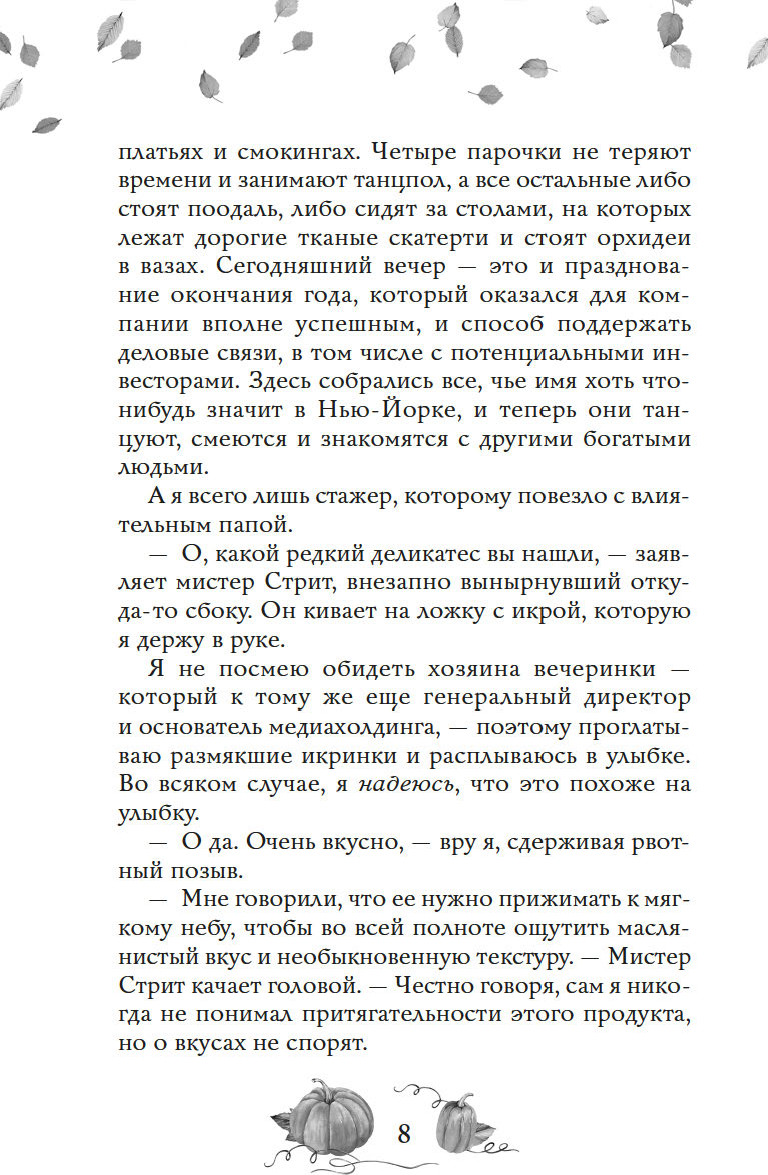 платьях и смокингах. Четыре парочки не теряют времени и занимают танцпол, а все остальные либо стоят поодаль, либо сидят за столами, на которых лежат дорогие тканые скатерти и стоят орхидеи в вазах. Сегодняшний вечер — это и празднование окончания года, который оказался для компании вполне успешным, и способ поддержать деловые связи, в том числе с потенциальными инвесторами. Здесь собрались все, чье имя хоть что-нибудь значит в Нью-Йорке, и теперь они танцуют, смеются и знакомятся с другими богатыми людьми.

А я всего лишь стажер, которому повезло с влиятельным папой.

— О, какой редкий деликатес вы нашли, — заявляет мистер Стрит, внезапно вынырнувший откуда-то сбоку. Он кивает на ложку с икрой, которую я держу в руке.

Я не посмею обидеть хозяина вечеринки — который к тому же еще генеральный директор и основатель медиахолдинга, — поэтому проглатываю размякшие икринки и расплываюсь в улыбке. Во всяком случае, я надеюсь, что это похоже на улыбку.

— О да. Очень вкусно, — вру я, сдерживая рвотный позыв.

— Мне говорили, что ее нужно прижимать к мягкому небу, чтобы во всей полноте ощутить маслянистый вкус и необыкновенную текстуру. — Мистер Стрит качает головой. — Честно говоря, сам я никогда не понимал притягательности этого продукта, но о вкусах не спорят.

8